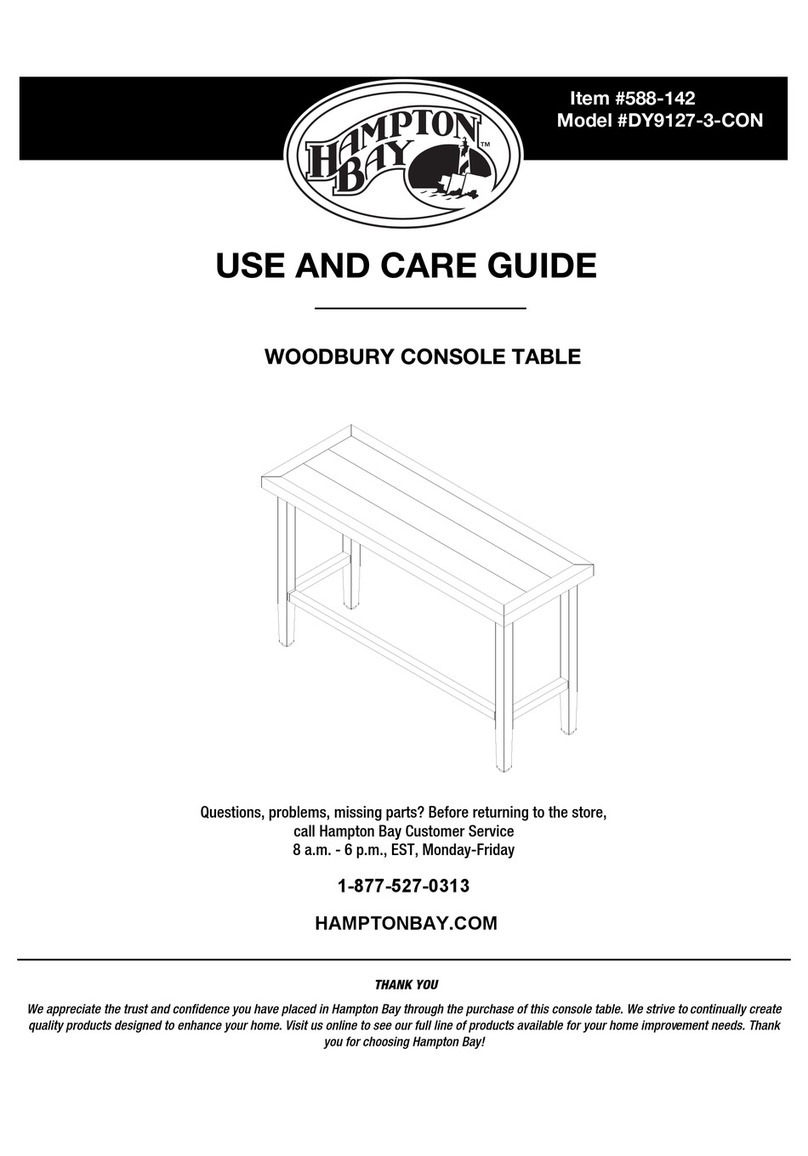 Item #588-142
Model #DY9127-3-CON

HAMPTON BAY™

USE AND CARE GUIDE

WOODBURY CONSOLE TABLE

Questions, problems, missing parts? Before returning to the store, call Hampton Bay Customer Service 8 a.m. - 6 p.m., EST, Monday-Friday

1-877-527-0313

HAMPTONBAY.COM

THANK YOU

We appreciate the trust and confidence you have placed in Hampton Bay through the purchase of this console table. We strive to continually create quality products designed to enhance your home. Visit us online to see our full line of products available for your home improvement needs. Thank you for choosing Hampton Bay!